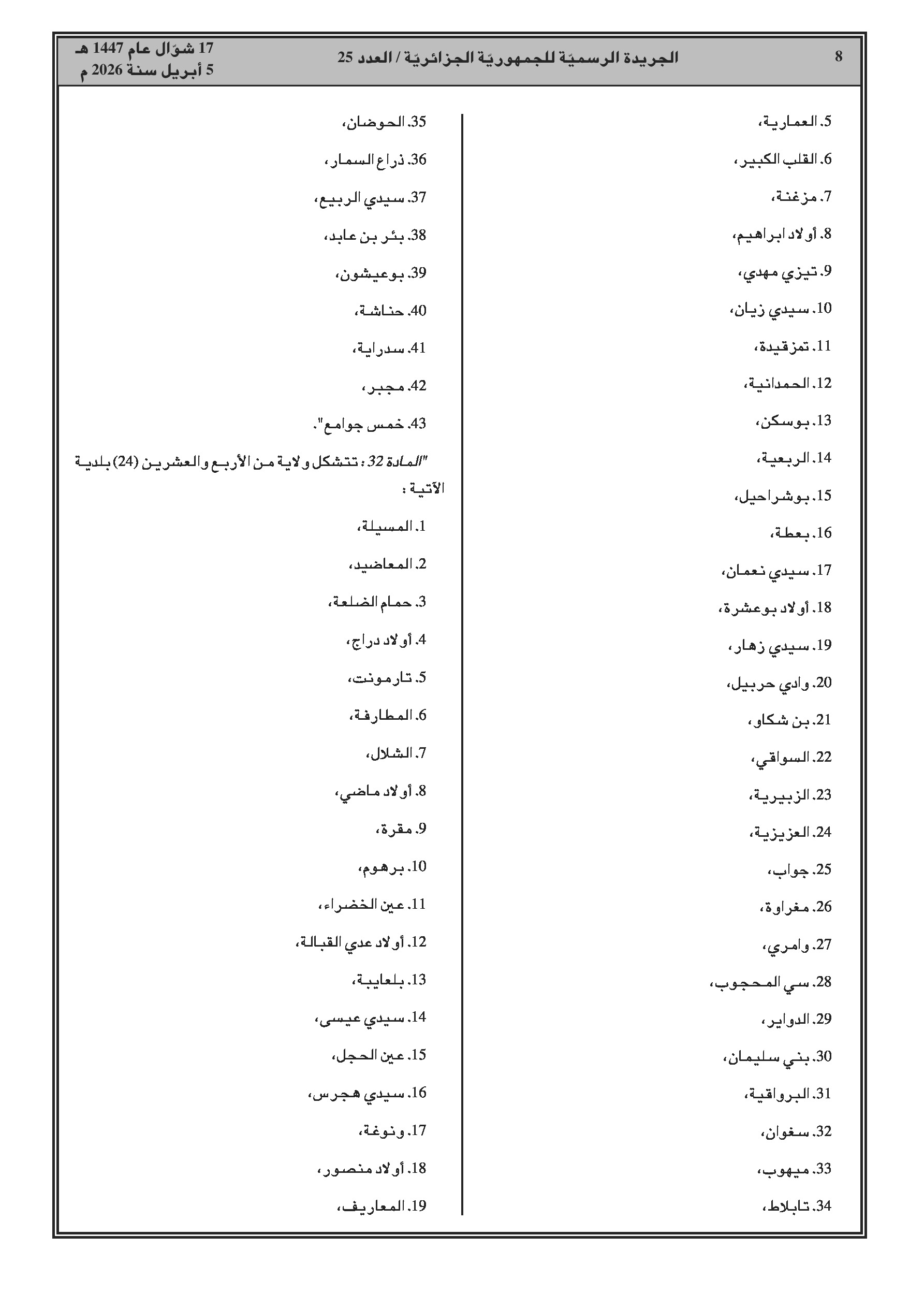 8 الجريدة الرسميّة للجمهوريّة الجزائريّة / العدد 25 17 شوّال عام 1447 هـ
5 أبريل سنة 2026 م

5. العمارية،
6. القلب الكبير،
7. مزغنة،
8. أولاد ابراهيم،
9. تيزي مهدي،
10. سيدي زيان،
11. تمزقيدة،
12. الحمدانية،
13. بوسكن،
14. الربعية،
15. بوشراحيل،
16. بعطة،
17. سيدي نعمان،
18. أولاد بوعشرة،
19. سيدي زهار،
20. وادي حربيل،
21. بن شكاو،
22. السواقي،
23. الزبيرية،
24. العزيزية،
25. جواب،
26. مغراوة،
27. وامري،
28. سي المحجوب،
29. الدواير،
30. بني سليمان،
31. البرواقية،
32. سغوان،
33. ميهوب،
34. تابلاط،

35. الحوضان،
36. ذراع السمار،
37. سيدي الربيع،
38. بئر بن عابد،
39. بوعيشون،
40. حناشة،
41. سدراية،
42. مجبر،
43. خمس جوامع".

"المادة 32 : تتشكل ولاية من الأربع والعشرين (24) بلدية الآتية :
1. المسيلة،
2. المعاضيد،
3. حمام الضلعة،
4. أولاد دراج،
5. تارمونت،
6. المطارفة،
7. الشلال،
8. أولاد ماضي،
9. مقرة،
10. برهوم،
11. عين الخضراء،
12. أولاد عدي القبالة،
13. بلعايبة،
14. سيدي عيسى،
15. عين الحجل،
16. سيدي هجرس،
17. ونوغة،
18. أولاد منصور،
19. المعاريف،